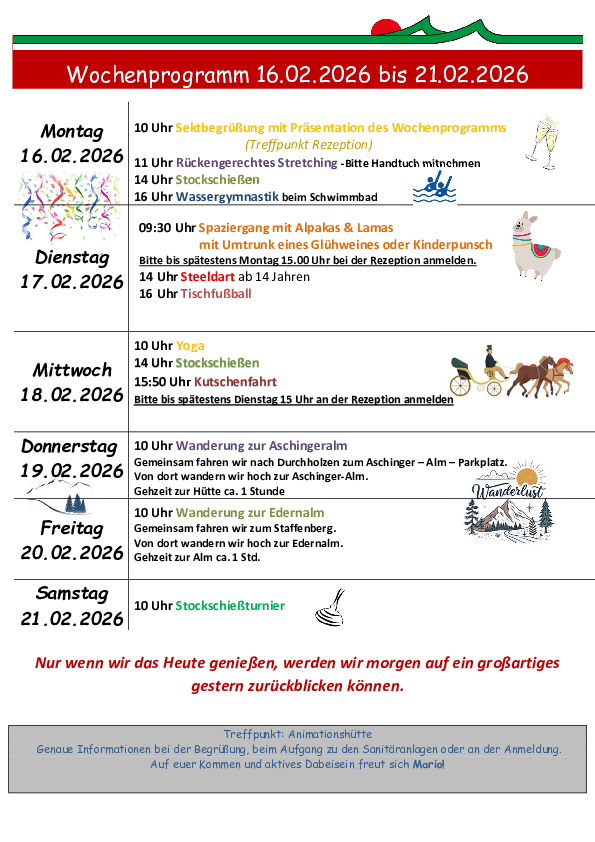 Wochenprogramm 16.02.2026 bis 21.02.2026

| | |
|---|---|
| Montag 16.02.2026 | 10 Uhr Sektbegrüßung mit Präsentation des Wochenprogramms (Treffpunkt Rezeption) 11 Uhr Rückengerechtes Stretching -Bitte Handtuch mitnehmen 14 Uhr Stockschießen 16 Uhr Wassergymnastik beim Schwimmbad |
| Dienstag 17.02.2026 | 09:30 Uhr Spaziergang mit Alpakas & Lamas mit Umtrunk eines Glühweines oder Kinderpunsch Bitte bis spätestens Montag 15.00 Uhr bei der Rezeption anmelden. 14 Uhr Steeldart ab 14 Jahren 16 Uhr Tischfußball |
| Mittwoch 18.02.2026 | 10 Uhr Yoga 14 Uhr Stockschießen 15:50 Uhr Kutschenfahrt Bitte bis spätestens Dienstag 15 Uhr an der Rezeption anmelden |
| Donnerstag 19.02.2026 | 10 Uhr Wanderung zur Aschingeralm Gemeinsam fahren wir nach Durchholzen zum Aschinger – Alm – Parkplatz. Von dort wandern wir hoch zur Aschinger-Alm. Gehzeit zur Hütte ca. 1 Stunde |
| Freitag 20.02.2026 | 10 Uhr Wanderung zur Edernalm Gemeinsam fahren wir zum Staffenberg. Von dort wandern wir hoch zur Edernalm. Gehzeit zur Alm ca. 1 Std. |
| Samstag 21.02.2026 | 10 Uhr Stockschießturnier |

Wanderlust

Nur wenn wir das Heute genießen, werden wir morgen auf ein großartiges gestern zurückblicken können.

Treffpunkt: Animationshütte
Genaue Informationen bei der Begrüßung, beim Aufgang zu den Sanitäranlagen oder an der Anmeldung.
Auf euer Kommen und aktives Dabeisein freut sich Mario!